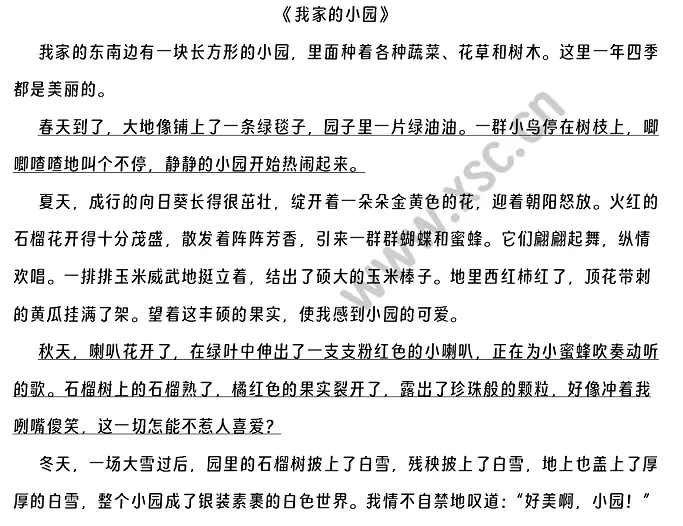 《我家的小园》

我家的东南边有一块长方形的小园，里面种着各种蔬菜、花草和树木。这里一年四季都是美丽的。

春天到了，大地像铺上了一条绿毯子，园子里一片绿油油。一群小鸟停在树枝上，唧唧喳喳地叫个不停，静静的小园开始热闹起来。

夏天，成行的向日葵长得很茁壮，绽开着一朵朵金黄色的花，迎着朝阳怒放。火红的石榴花开得十分茂盛，散发着阵阵芳香，引来一群群蝴蝶和蜜蜂。它们翩翩起舞，纵情欢唱。一排排玉米威武地挺立着，结出了硕大的玉米棒子。地里西红柿红了，顶花带刺的黄瓜挂满了架。望着这丰硕的果实，使我感到小园的可爱。

秋天，喇叭花开了，在绿叶中伸出了一支支粉红色的小喇叭，正在为小蜜蜂吹奏动听的歌。石榴树上的石榴熟了，橘红色的果实裂开了，露出了珍珠般的颗粒，好像冲着我咧嘴傻笑，这一切怎能不惹人喜爱？

冬天，一场大雪过后，园里的石榴树披上了白雪，残秧披上了白雪，地上也盖上了厚厚的白雪，整个小园成了银装素裹的白色世界。我情不自禁地叹道：“好美啊，小园！”

www.ysc.cn